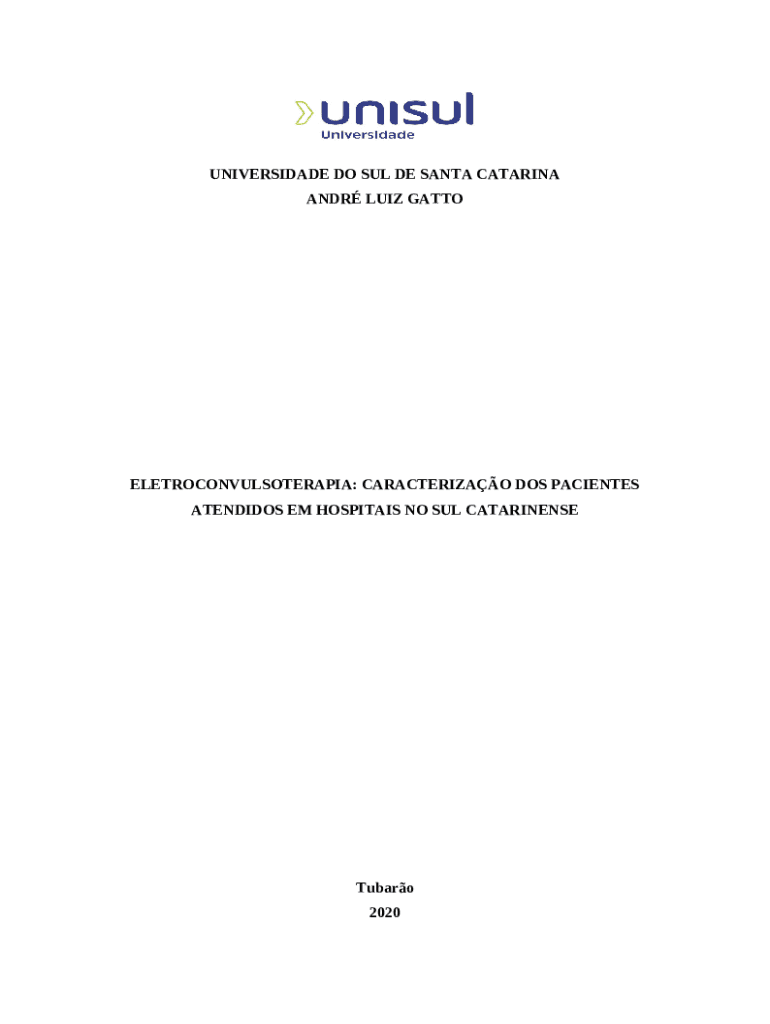 unisul
Universidade

UNIVERSIDADE DO SUL DE SANTA CATARINA
ANDRÉ LUIZ GATTO

ELETROCONVULSOTERAPIA: CARACTERIZAÇÃO DOS PACIENTES ATENDIDOS EM HOSPITAIS NO SUL CATARINENSE

Tubarão
2020